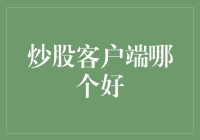 炒股客户端哪个好